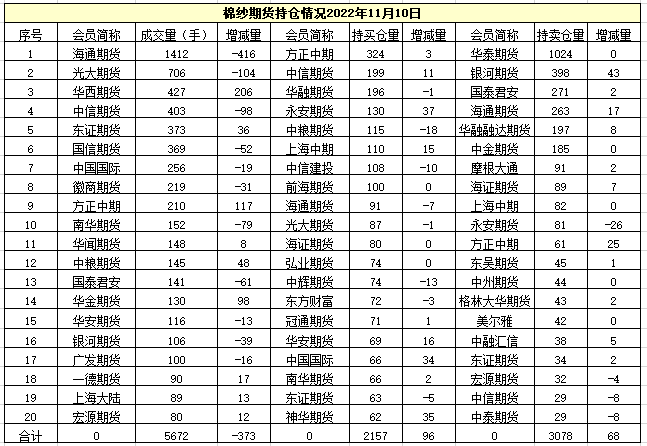 棉纱期货持仓情况2022年11月10日

| 序号 | 会员简称 | 成交量（手） | 增减量 | 会员简称 | 持买仓量 | 增减量 | 会员简称 | 持卖仓量 | 增减量 |
|---|---|---|---|---|---|---|---|---|---|
| 1 | 海通期货 | 1412 | -416 | 方正中期 | 324 | 3 | 华泰期货 | 1024 | 0 |
| 2 | 光大期货 | 706 | -104 | 中信期货 | 199 | 11 | 银河期货 | 398 | 43 |
| 3 | 华西期货 | 427 | 206 | 华融期货 | 196 | -1 | 国泰君安 | 271 | 2 |
| 4 | 中信期货 | 403 | -98 | 永安期货 | 130 | 37 | 海通期货 | 263 | 17 |
| 5 | 东证期货 | 373 | 36 | 中粮期货 | 115 | -18 | 华融融达期货 | 197 | 8 |
| 6 | 国信期货 | 369 | -52 | 上海中期 | 110 | 15 | 中金期货 | 185 | 0 |
| 7 | 中国国际 | 256 | -19 | 中信建投 | 108 | -10 | 摩根大通 | 91 | 2 |
| 8 | 徽商期货 | 219 | -31 | 前海期货 | 100 | 0 | 海证期货 | 89 | 7 |
| 9 | 方正中期 | 210 | 117 | 海通期货 | 91 | -7 | 上海中期 | 82 | 0 |
| 10 | 南华期货 | 152 | -79 | 光大期货 | 87 | -1 | 永安期货 | 81 | -26 |
| 11 | 华闻期货 | 148 | 8 | 海证期货 | 80 | 0 | 方正中期 | 61 | 25 |
| 12 | 中粮期货 | 145 | 48 | 弘业期货 | 74 | 0 | 东吴期货 | 45 | 1 |
| 13 | 国泰君安 | 141 | -61 | 中辉期货 | 74 | -13 | 中州期货 | 44 | 0 |
| 14 | 华金期货 | 130 | 98 | 东方财富 | 72 | -3 | 格林大华期货 | 43 | 2 |
| 15 | 华安期货 | 116 | -13 | 冠通期货 | 71 | 1 | 美尔雅 | 42 | 0 |
| 16 | 银河期货 | 106 | -39 | 华安期货 | 69 | 16 | 中融汇信 | 38 | 5 |
| 17 | 广发期货 | 100 | -16 | 中国国际 | 66 | 34 | 东证期货 | 34 | 2 |
| 18 | 一德期货 | 90 | 17 | 南华期货 | 66 | 2 | 宏源期货 | 32 | -4 |
| 19 | 上海大陆 | 89 | 13 | 东证期货 | 63 | -5 | 中信期货 | 29 | -8 |
| 20 | 宏源期货 | 80 | 12 | 神华期货 | 62 | 35 | 中泰期货 | 29 | -8 |
| 合计 | 0 | 5672 | -373 | 0 | 2157 | 96 | 0 | 3078 | 68 |